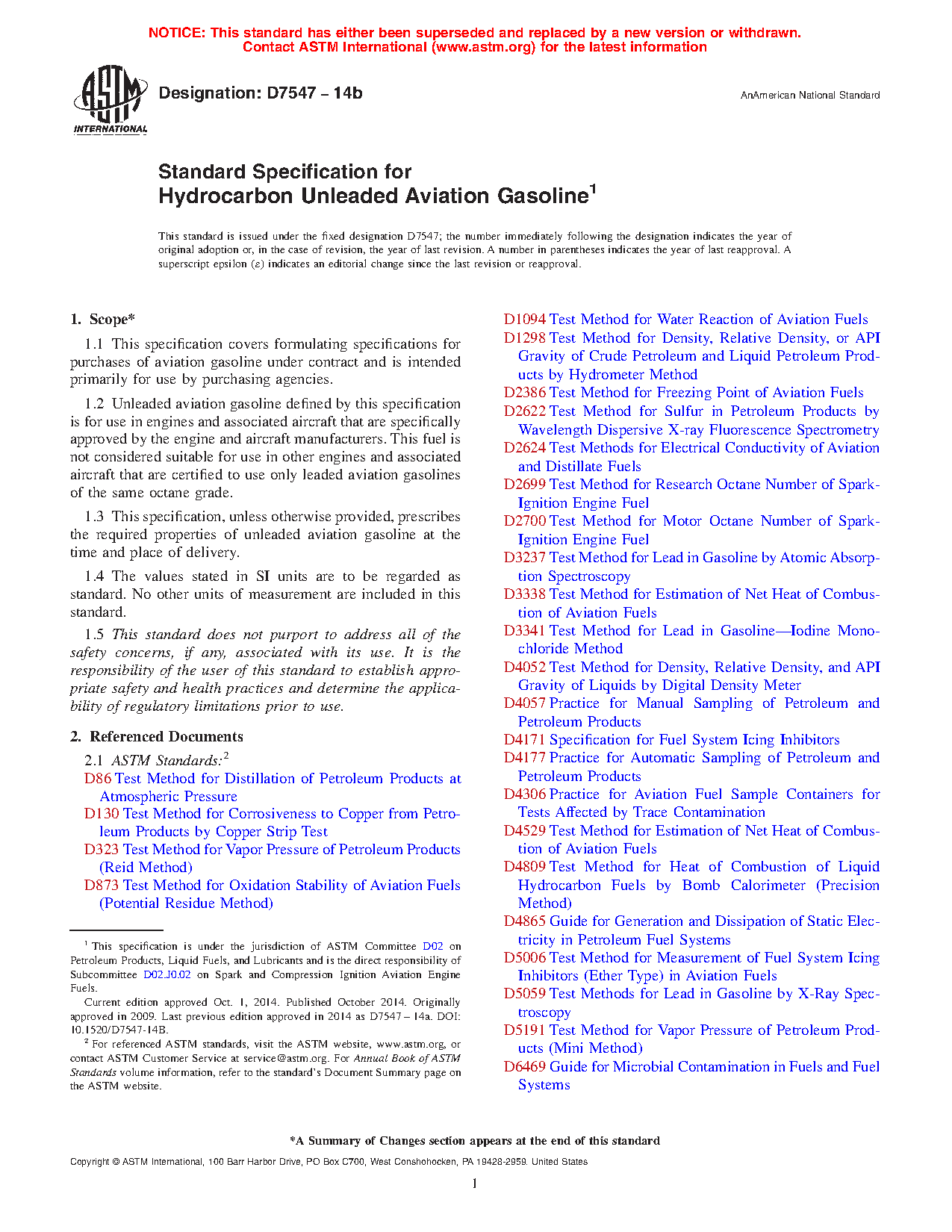 NOTICE: This standard has either been superseded and replaced by a new version or withdrawn. Contact ASTM International (www.astm.org) for the latest information

ASTM INTERNATIONAL

Designation: D7547 – 14b

AnAmerican National Standard

Standard Specification for Hydrocarbon Unleaded Aviation Gasoline$^1$

This standard is issued under the fixed designation D7547; the number immediately following the designation indicates the year of original adoption or, in the case of revision, the year of last revision. A number in parentheses indicates the year of last reapproval. A superscript epsilon (ε) indicates an editorial change since the last revision or reapproval.

1. Scope*

1.1 This specification covers formulating specifications for purchases of aviation gasoline under contract and is intended primarily for use by purchasing agencies.

1.2 Unleaded aviation gasoline defined by this specification is for use in engines and associated aircraft that are specifically approved by the engine and aircraft manufacturers. This fuel is not considered suitable for use in other engines and associated aircraft that are certified to use only leaded aviation gasolines of the same octane grade.

1.3 This specification, unless otherwise provided, prescribes the required properties of unleaded aviation gasoline at the time and place of delivery.

1.4 The values stated in SI units are to be regarded as standard. No other units of measurement are included in this standard.

1.5 This standard does not purport to address all of the safety concerns, if any, associated with its use. It is the responsibility of the user of this standard to establish appropriate safety and health practices and determine the applicability of regulatory limitations prior to use.

2. Referenced Documents

2.1 ASTM Standards:$^2$
D86 Test Method for Distillation of Petroleum Products at Atmospheric Pressure
D130 Test Method for Corrosiveness to Copper from Petroleum Products by Copper Strip Test
D323 Test Method for Vapor Pressure of Petroleum Products (Reid Method)
D873 Test Method for Oxidation Stability of Aviation Fuels (Potential Residue Method)

$^1$ This specification is under the jurisdiction of ASTM Committee D02 on Petroleum Products, Liquid Fuels, and Lubricants and is the direct responsibility of Subcommittee D02.J0.02 on Spark and Compression Ignition Aviation Engine Fuels.
Current edition approved Oct. 1, 2014. Published October 2014. Originally approved in 2009. Last previous edition approved in 2014 as D7547 – 14a. DOI: 10.1520/D7547-14B.
$^2$ For referenced ASTM standards, visit the ASTM website, www.astm.org, or contact ASTM Customer Service at service@astm.org. For Annual Book of ASTM Standards volume information, refer to the standard's Document Summary page on the ASTM website.

D1094 Test Method for Water Reaction of Aviation Fuels
D1298 Test Method for Density, Relative Density, or API Gravity of Crude Petroleum and Liquid Petroleum Products by Hydrometer Method
D2386 Test Method for Freezing Point of Aviation Fuels
D2622 Test Method for Sulfur in Petroleum Products by Wavelength Dispersive X-ray Fluorescence Spectrometry
D2624 Test Methods for Electrical Conductivity of Aviation and Distillate Fuels
D2699 Test Method for Research Octane Number of Spark-Ignition Engine Fuel
D2700 Test Method for Motor Octane Number of Spark-Ignition Engine Fuel
D3237 Test Method for Lead in Gasoline by Atomic Absorption Spectroscopy
D3338 Test Method for Estimation of Net Heat of Combustion of Aviation Fuels
D3341 Test Method for Lead in Gasoline—Iodine Monochloride Method
D4052 Test Method for Density, Relative Density, and API Gravity of Liquids by Digital Density Meter
D4057 Practice for Manual Sampling of Petroleum and Petroleum Products
D4171 Specification for Fuel System Icing Inhibitors
D4177 Practice for Automatic Sampling of Petroleum and Petroleum Products
D4306 Practice for Aviation Fuel Sample Containers for Tests Affected by Trace Contamination
D4529 Test Method for Estimation of Net Heat of Combustion of Aviation Fuels
D4809 Test Method for Heat of Combustion of Liquid Hydrocarbon Fuels by Bomb Calorimeter (Precision Method)
D4865 Guide for Generation and Dissipation of Static Electricity in Petroleum Fuel Systems
D5006 Test Method for Measurement of Fuel System Icing Inhibitors (Ether Type) in Aviation Fuels
D5059 Test Methods for Lead in Gasoline by X-Ray Spectroscopy
D5191 Test Method for Vapor Pressure of Petroleum Products (Mini Method)
D6469 Guide for Microbial Contamination in Fuels and Fuel Systems

*A Summary of Changes section appears at the end of this standard

Copyright © ASTM International, 100 Barr Harbor Drive, PO Box C700, West Conshohocken, PA 19428-2959. United States

1